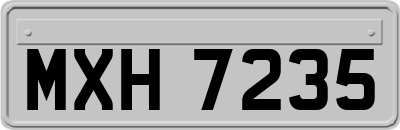 MXH 7235